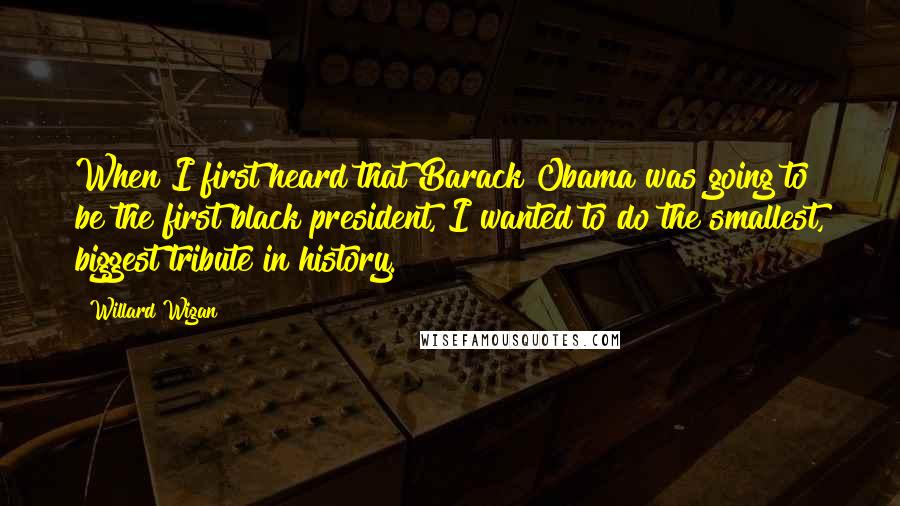 When I first heard that Barack Obama was going to be the first black president, I wanted to do the smallest, biggest tribute in history.

Willard Wigan

WISEFAMOUSQUOTES.COM